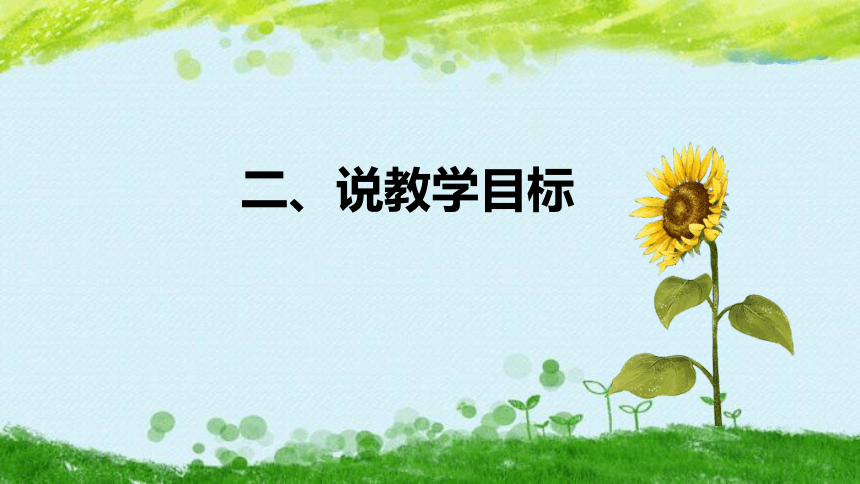 二、说教学目标